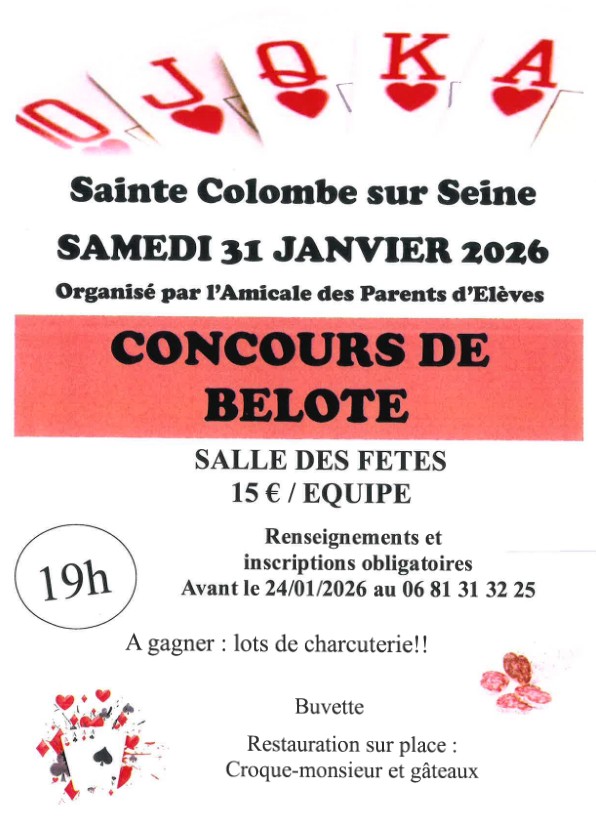 10 J Q K A

Sainte Colombe sur Seine

SAMEDI 31 JANVIER 2026

Organisé par l'Amicale des Parents d'Elèves

CONCOURS DE BELOTE

SALLE DES FETES
15 € / EQUIPE

19h

Renseignements et inscriptions obligatoires
Avant le 24/01/2026 au 06 81 31 32 25

A gagner : lots de charcuterie!!

Buvette

Restauration sur place :
Croque-monsieur et gâteaux